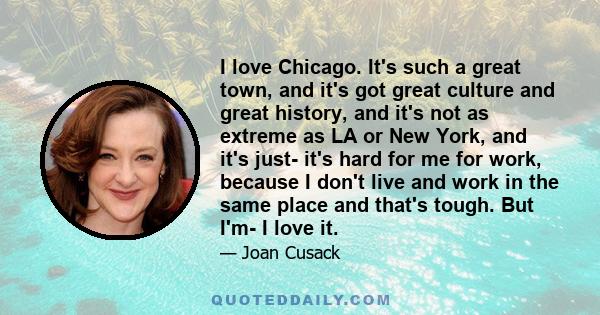 I love Chicago. It's such a great town, and it's got great culture and great history, and it's not as extreme as LA or New York, and it's just- it's hard for me for work, because I don't live and work in the same place and that's tough. But I'm- I love it.

— Joan Cusack

QUOTEDDAILY.COM